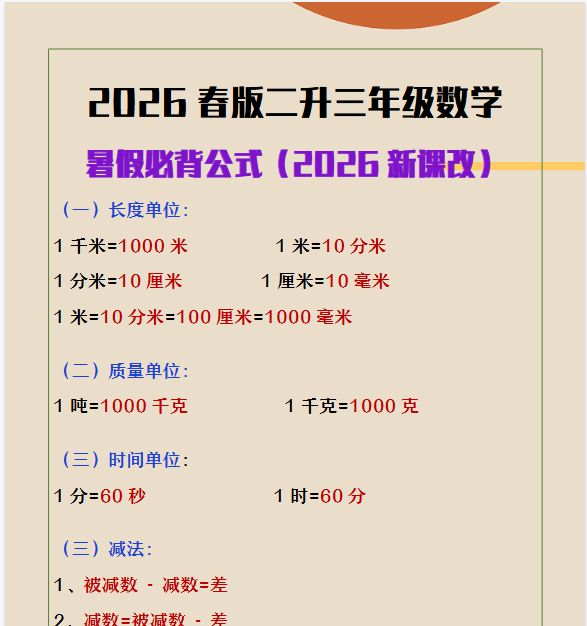 2026 春版二升三年级数学

暑假必背公式（2026 新课改）

（一）长度单位：

1 千米=1000 米　　1 米=10 分米

1 分米=10 厘米　　1 厘米=10 毫米

1 米=10 分米=100 厘米=1000 毫米

（二）质量单位：

1 吨=1000 千克　　1 千克=1000 克

（三）时间单位：

1 分=60 秒　　1 时=60 分

（三）减法：

1、被减数 - 减数=差

2、减数=被减数 - 差